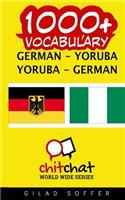 1000+
VOCABULARY
GERMAN - YORUBA
YORUBA - GERMAN

chitchat
WORLD WIDE SERIES

GILAD SOFFER